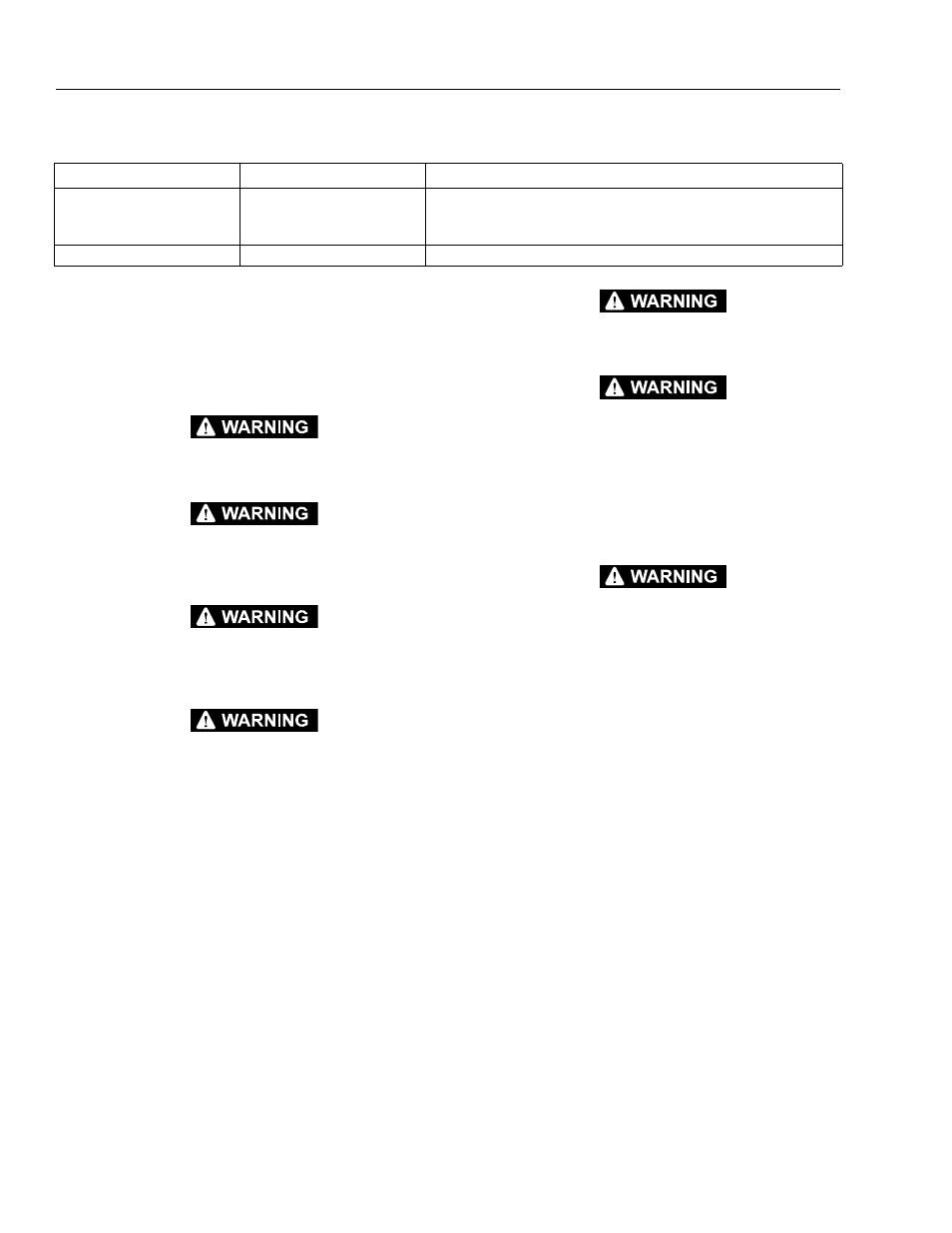 WARNING

WARNING

WARNING

WARNING

WARNING

WARNING

WARNING